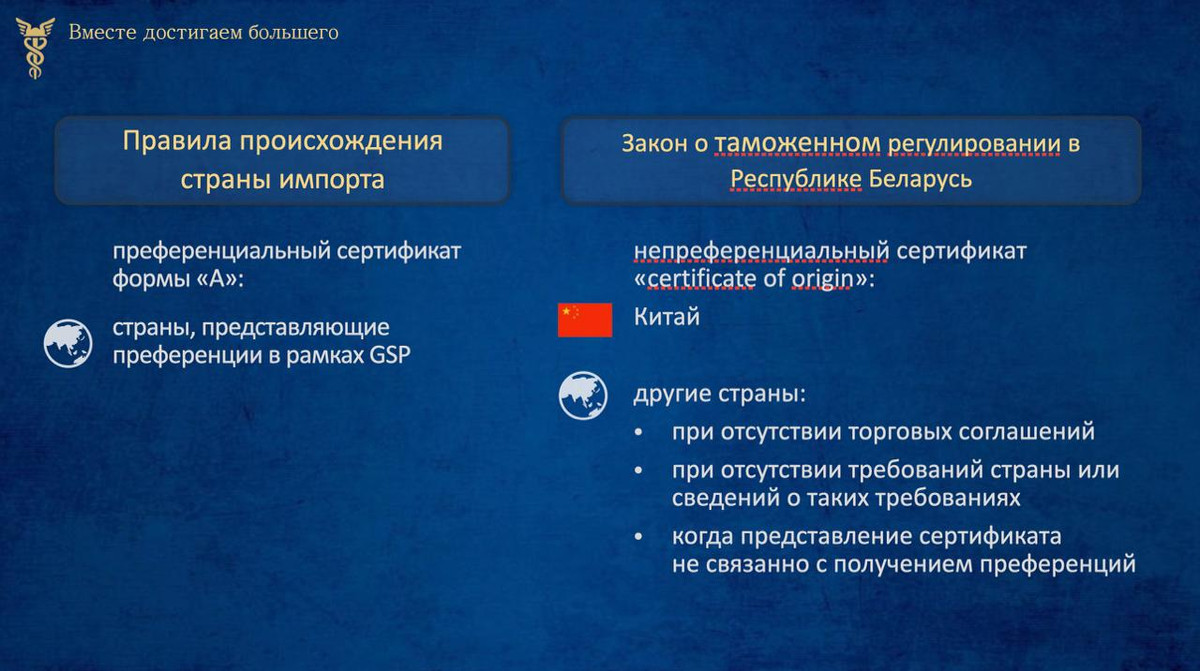 Вместе достигаем большего

Правила происхождения страны импорта

преференциальный сертификат формы «А»:

страны, представляющие преференции в рамках GSP

Закон о таможенном регулировании в Республике Беларусь

непреференциальный сертификат «certificate of origin»:

Китай

другие страны:

• при отсутствии торговых соглашений

• при отсутствии требований страны или сведений о таких требованиях

• когда представление сертификата не связанно с получением преференций